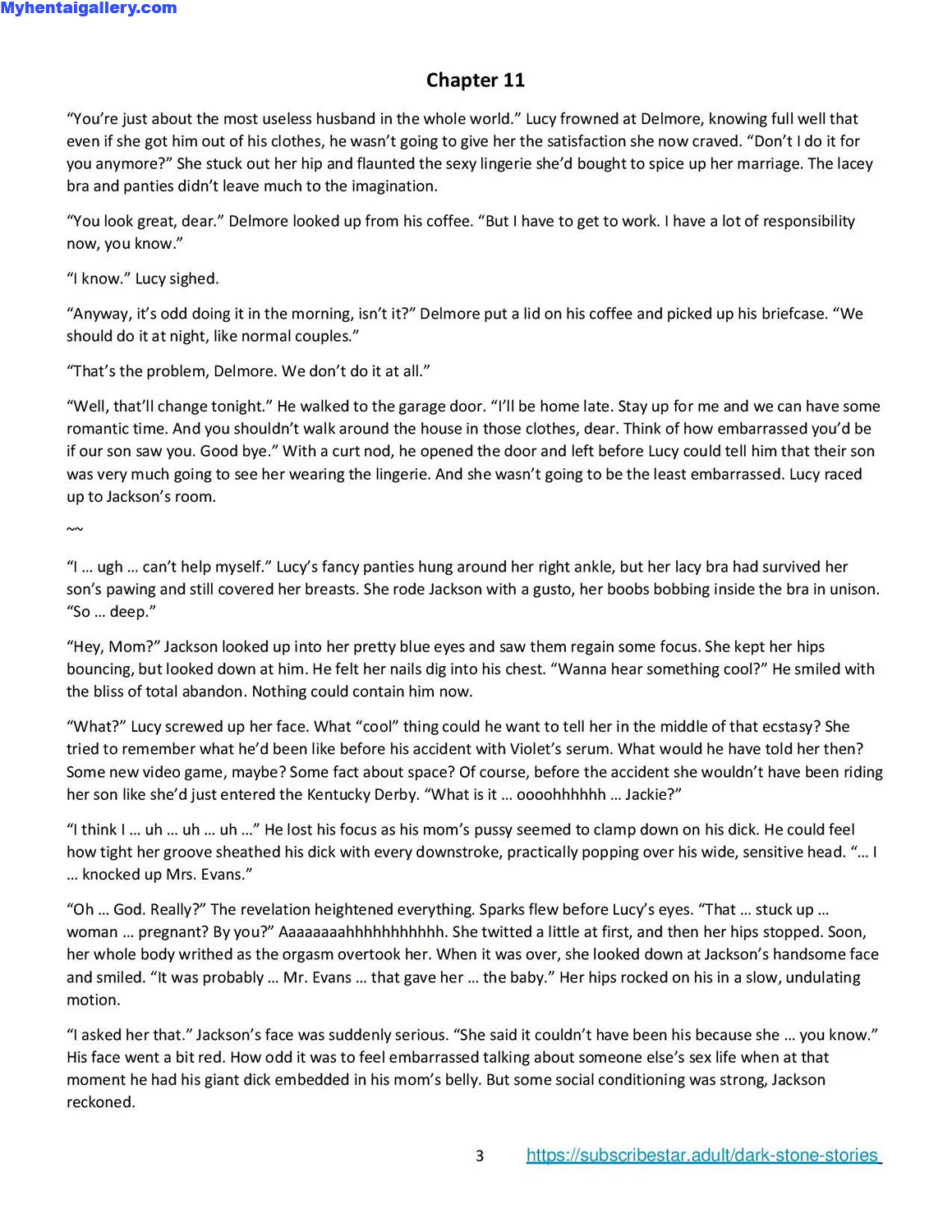 Myhentaigallery.com

Chapter 11

"You're just about the most useless husband in the whole world." Lucy frowned at Delmore, knowing full well that even if she got him out of his clothes, he wasn't going to give her the satisfaction she now craved. "Don't I do it for you anymore?" She stuck out her hip and flaunted the sexy lingerie she'd bought to spice up her marriage. The lacey bra and panties didn't leave much to the imagination.

"You look great, dear." Delmore looked up from his coffee. "But I have to get to work. I have a lot of responsibility now, you know."

"I know." Lucy sighed.

"Anyway, it's odd doing it in the morning, isn't it?" Delmore put a lid on his coffee and picked up his briefcase. "We should do it at night, like normal couples."

"That's the problem, Delmore. We don't do it at all."

"Well, that'll change tonight." He walked to the garage door. "I'll be home late. Stay up for me and we can have some romantic time. And you shouldn't walk around the house in those clothes, dear. Think of how embarrassed you'd be if our son saw you. Good bye." With a curt nod, he opened the door and left before Lucy could tell him that their son was very much going to see her wearing the lingerie. And she wasn't going to be the least embarrassed. Lucy raced up to Jackson's room.

~~

"I … ugh … can't help myself." Lucy's fancy panties hung around her right ankle, but her lacy bra had survived her son's pawing and still covered her breasts. She rode Jackson with a gusto, her boobs bobbing inside the bra in unison. "So … deep."

"Hey, Mom?" Jackson looked up into her pretty blue eyes and saw them regain some focus. She kept her hips bouncing, but looked down at him. He felt her nails dig into his chest. "Wanna hear something cool?" He smiled with the bliss of total abandon. Nothing could contain him now.

"What?" Lucy screwed up her face. What "cool" thing could he want to tell her in the middle of that ecstasy? She tried to remember what he'd been like before his accident with Violet's serum. What would he have told her then? Some new video game, maybe? Some fact about space? Of course, before the accident she wouldn't have been riding her son like she'd just entered the Kentucky Derby. "What is it … oooohhhhhh … Jackie?"

"I think I … uh … uh … uh …" He lost his focus as his mom's pussy seemed to clamp down on his dick. He could feel how tight her groove sheathed his dick with every downstroke, practically popping over his wide, sensitive head. "… I … knocked up Mrs. Evans."

"Oh … God. Really?" The revelation heightened everything. Sparks flew before Lucy's eyes. "That … stuck up … woman … pregnant? By you?" Aaaaaaaahhhhhhhhhhh. She twitted a little at first, and then her hips stopped. Soon, her whole body writhed as the orgasm overtook her. When it was over, she looked down at Jackson's handsome face and smiled. "It was probably … Mr. Evans … that gave her … the baby." Her hips rocked on his in a slow, undulating motion.

"I asked her that." Jackson's face was suddenly serious. "She said it couldn't have been his because she … you know." His face went a bit red. How odd it was to feel embarrassed talking about someone else's sex life when at that moment he had his giant dick embedded in his mom's belly. But some social conditioning was strong, Jackson reckoned.

3 https://subscribestar.adult/dark-stone-stories